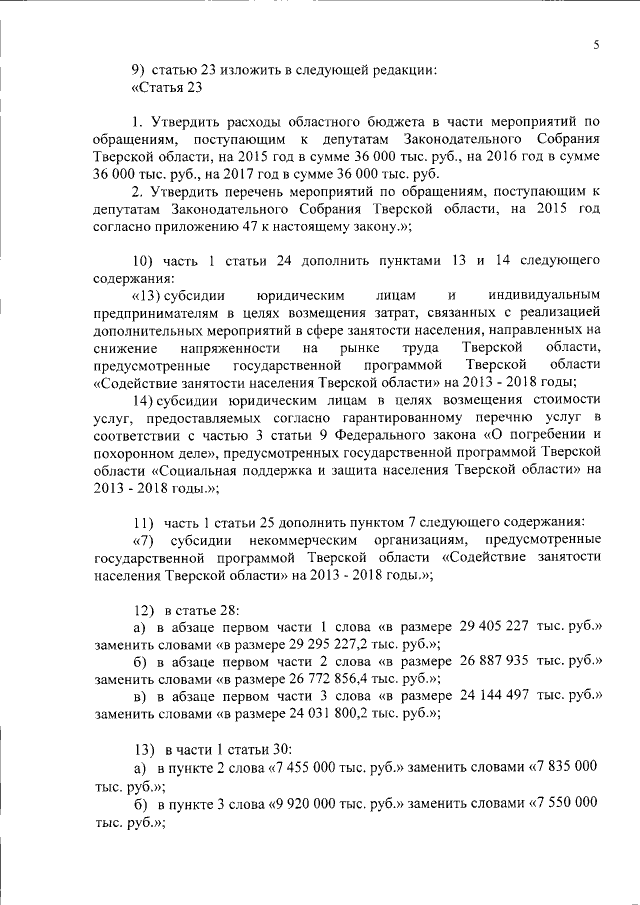 5

9) статью 23 изложить в следующей редакции:
«Статья 23

1. Утвердить расходы областного бюджета в части мероприятий по обращениям, поступающим к депутатам Законодательного Собрания Тверской области, на 2015 год в сумме 36 000 тыс. руб., на 2016 год в сумме 36 000 тыс. руб., на 2017 год в сумме 36 000 тыс. руб.

2. Утвердить перечень мероприятий по обращениям, поступающим к депутатам Законодательного Собрания Тверской области, на 2015 год согласно приложению 47 к настоящему закону.»;

10) часть 1 статьи 24 дополнить пунктами 13 и 14 следующего содержания:

«13) субсидии юридическим лицам и индивидуальным предпринимателям в целях возмещения затрат, связанных с реализацией дополнительных мероприятий в сфере занятости населения, направленных на снижение напряженности на рынке труда Тверской области, предусмотренные государственной программой Тверской области «Содействие занятости населения Тверской области» на 2013 - 2018 годы;

14) субсидии юридическим лицам в целях возмещения стоимости услуг, предоставляемых согласно гарантированному перечню услуг в соответствии с частью 3 статьи 9 Федерального закона «О погребении и похоронном деле», предусмотренных государственной программой Тверской области «Социальная поддержка и защита населения Тверской области» на 2013 - 2018 годы.»;

11) часть 1 статьи 25 дополнить пунктом 7 следующего содержания:

«7) субсидии некоммерческим организациям, предусмотренные государственной программой Тверской области «Содействие занятости населения Тверской области» на 2013 - 2018 годы.»;

12) в статье 28:

а) в абзаце первом части 1 слова «в размере 29 405 227 тыс. руб.» заменить словами «в размере 29 295 227,2 тыс. руб.»;

б) в абзаце первом части 2 слова «в размере 26 887 935 тыс. руб.» заменить словами «в размере 26 772 856,4 тыс. руб.»;

в) в абзаце первом части 3 слова «в размере 24 144 497 тыс. руб.» заменить словами «в размере 24 031 800,2 тыс. руб.»;

13) в части 1 статьи 30:

а) в пункте 2 слова «7 455 000 тыс. руб.» заменить словами «7 835 000 тыс. руб.»;

б) в пункте 3 слова «9 920 000 тыс. руб.» заменить словами «7 550 000 тыс. руб.»;